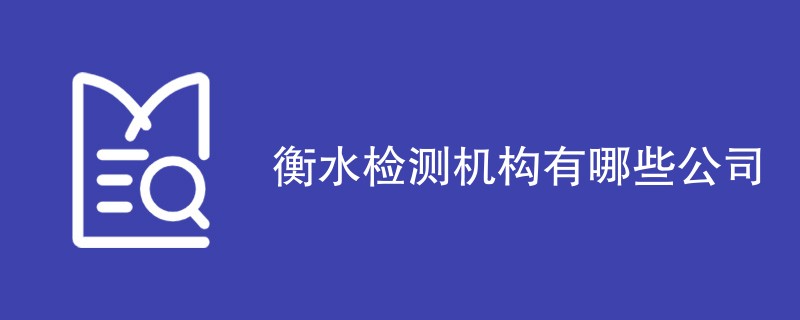 衡水检测机构有哪些公司